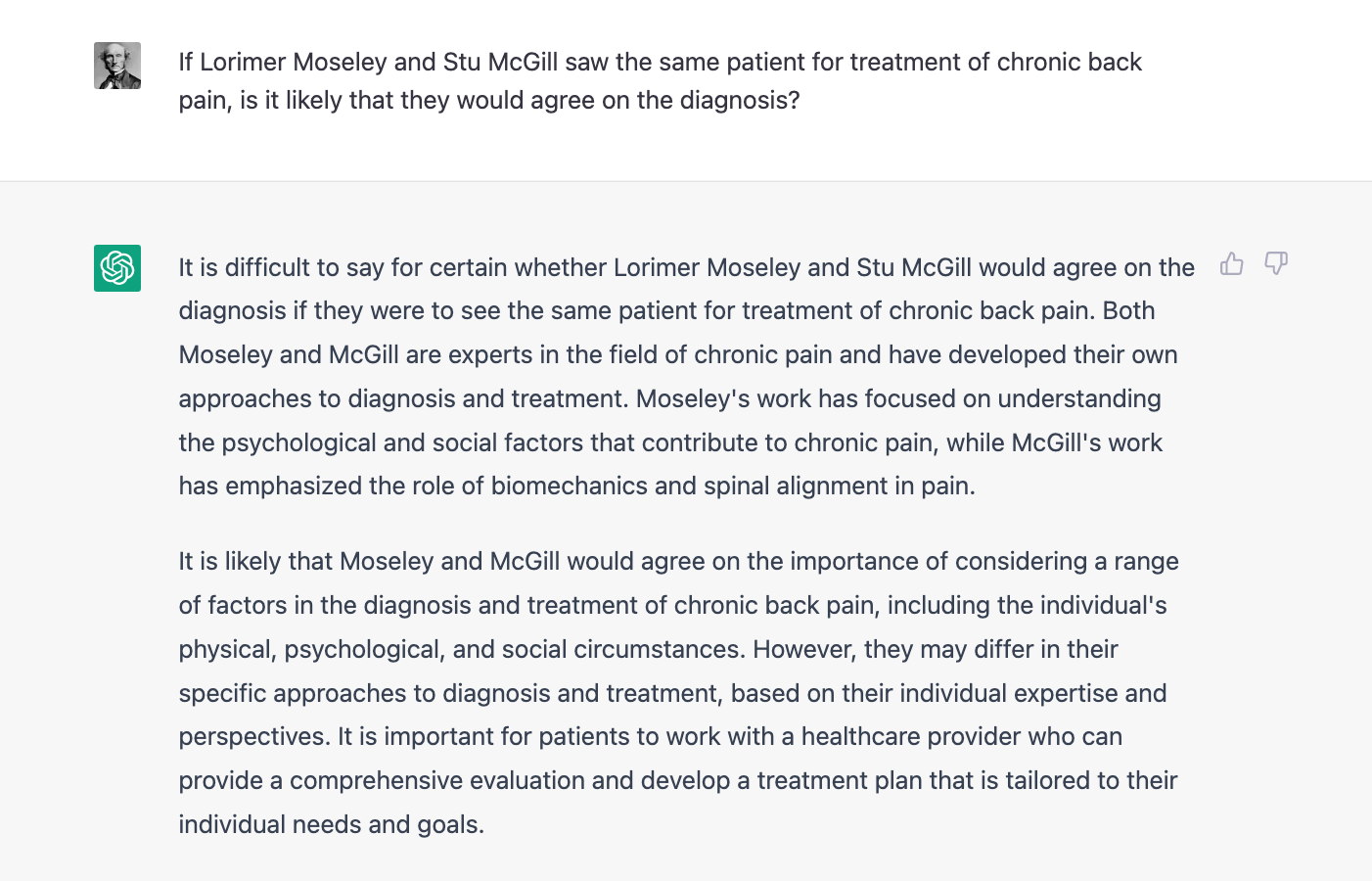 If Lorimer Moseley and Stu McGill saw the same patient for treatment of chronic back pain, is it likely that they would agree on the diagnosis?

It is difficult to say for certain whether Lorimer Moseley and Stu McGill would agree on the diagnosis if they were to see the same patient for treatment of chronic back pain. Both Moseley and McGill are experts in the field of chronic pain and have developed their own approaches to diagnosis and treatment. Moseley's work has focused on understanding the psychological and social factors that contribute to chronic pain, while McGill's work has emphasized the role of biomechanics and spinal alignment in pain.

It is likely that Moseley and McGill would agree on the importance of considering a range of factors in the diagnosis and treatment of chronic back pain, including the individual's physical, psychological, and social circumstances. However, they may differ in their specific approaches to diagnosis and treatment, based on their individual expertise and perspectives. It is important for patients to work with a healthcare provider who can provide a comprehensive evaluation and develop a treatment plan that is tailored to their individual needs and goals.